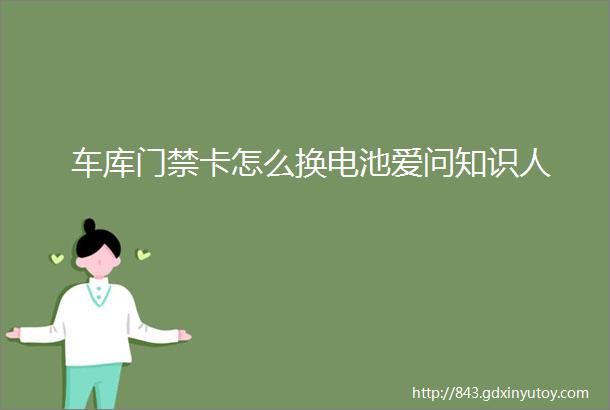 车库门禁卡怎么换电池爱问知识人

http://843.gdxinyutoy.com